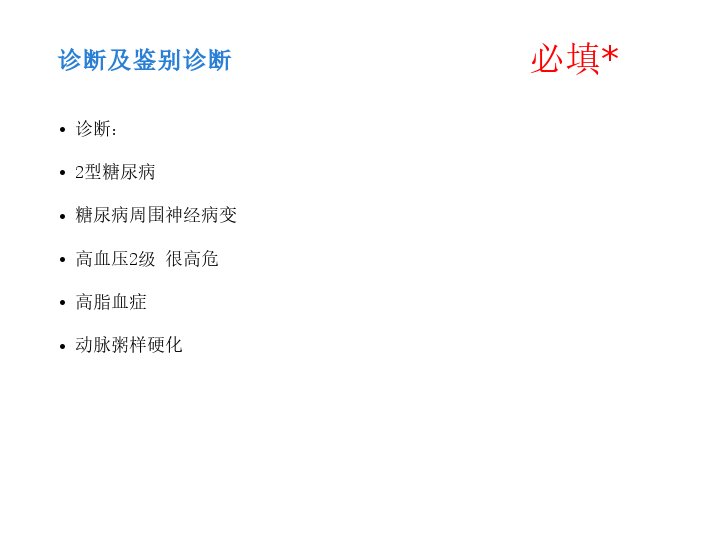 诊断及鉴别诊断

必填*

• 诊断：

• 2型糖尿病

• 糖尿病周围神经病变

• 高血压2级 很高危

• 高脂血症

• 动脉粥样硬化